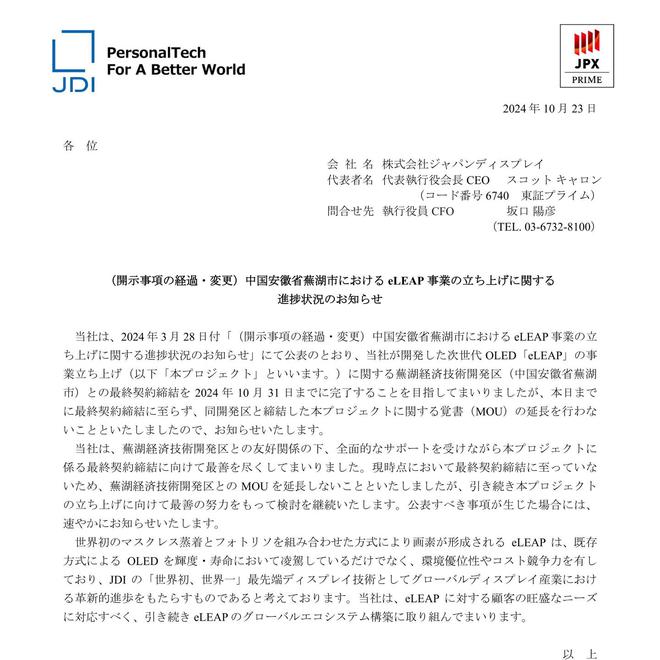 JDI
PersonalTech
For A Better World

JPX
PRIME

2024 年 10 月 23 日

各 位

会 社 名 株式会社ジャパンディスプレイ
代表者名 代表執行役会長 CEO スコット キャロン
（コード番号 6740 東証プライム）
問合せ先 執行役員 CFO 坂口 陽彦
（TEL. 03-6732-8100）

（開示事項の経過・変更）中国安徽省蕪湖市における eLEAP 事業の立ち上げに関する進捗状況のお知らせ

当社は、2024 年 3 月 28 日付「（開示事項の経過・変更）中国安徽省蕪湖市における eLEAP 事業の立ち上げに関する進捗状況のお知らせ」にて公表のとおり、当社が開発した次世代 OLED「eLEAP」の事業立ち上げ（以下「本プロジェクト」といいます。）に関する蕪湖経済技術開発区（中国安徽省蕪湖市）との最終契約締結を 2024 年 10 月 31 日までに完了することを目指してまいりましたが、本日までに最終契約締結に至らず、同開発区と締結した本プロジェクトに関する覚書（MOU）の延長を行わないことといたしましたので、お知らせいたします。

当社は、蕪湖経済技術開発区との友好関係の下、全面的なサポートを受けながら本プロジェクトに係る最終契約締結に向けて最善を尽くしてまいりました。現時点において最終契約締結に至っていないため、蕪湖経済技術開発区との MOU を延長しないことといたしましたが、引き続き本プロジェクトの立ち上げに向けて最善の努力をもって検討を継続いたします。公表すべき事項が生じた場合には、速やかにお知らせいたします。

世界初のマスクレス蒸着とフォトリソを組み合わせた方式により画素が形成される eLEAP は、既存方式による OLED を輝度・寿命において凌駕しているだけでなく、環境優位性やコスト競争力を有しており、JDI の「世界初、世界一」最先端ディスプレイ技術としてグローバルディスプレイ産業における革新的進歩をもたらすものであると考えております。当社は、eLEAP に対する顧客の旺盛なニーズに対応すべく、引き続き eLEAP のグローバルエコシステム構築に取り組んでまいります。

以 上